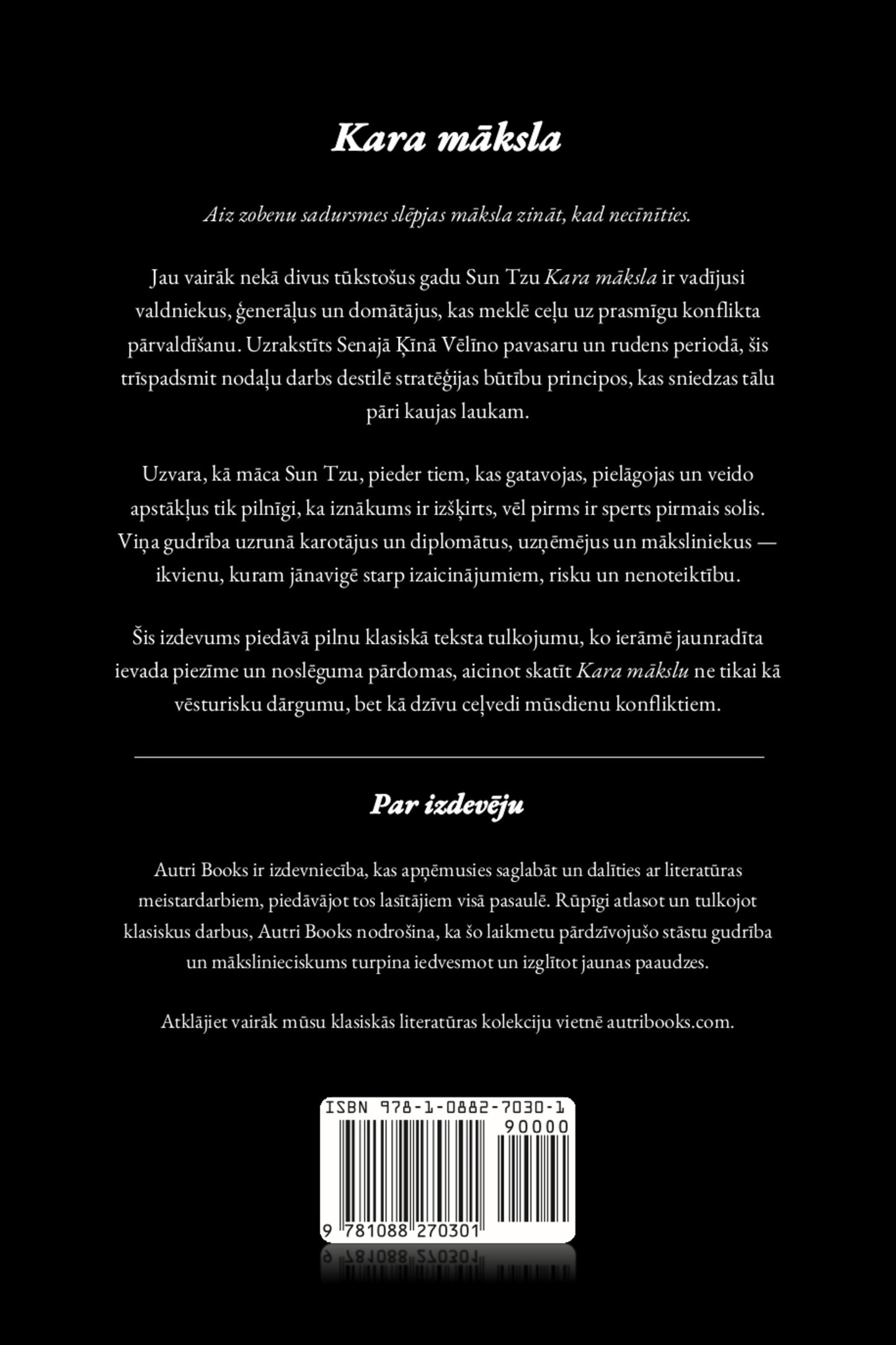 Kara māksla

Aiz zobenu sadursmes slēpjas māksla zināt, kad necīnīties.

Jau vairāk nekā divus tūkstošus gadu Sun Tzu Kara māksla ir vadījusi valdniekus, ģenerāļus un domātājus, kas meklē ceļu uz prasmīgu konflikta pārvaldīšanu. Uzrakstīts Senajā Ķīnā Vēlīno pavasaru un rudens periodā, šis trīspadsmit nodaļu darbs destilē stratēģijas būtību principos, kas sniedzas tālu pāri kaujas laukam.

Uzvara, kā māca Sun Tzu, pieder tiem, kas gatavojas, pielāgojas un veido apstākļus tik pilnīgi, ka iznākums ir izšķirts, vēl pirms ir sperts pirmais solis. Viņa gudrība uzrunā karotājus un diplomātus, uzņēmējus un māksliniekus — ikvienu, kuram jānavigē starp izaicinājumiem, risku un nenoteiktību.

Šis izdevums piedāvā pilnu klasiskā teksta tulkojumu, ko ierāmē jaunradīta ievada piezīme un noslēguma pārdomas, aicinot skatīt Kara mākslu ne tikai kā vēsturisku dārgumu, bet kā dzīvu ceļvedi mūsdienu konfliktiem.

Par izdevēju

Autri Books ir izdevniecība, kas apņēmusies saglabāt un dalīties ar literatūras meistardarbiem, piedāvājot tos lasītājiem visā pasaulē. Rūpīgi atlasot un tulkojot klasiskus darbus, Autri Books nodrošina, ka šo laikmetu pārdzīvojušo stāstu gudrība un mākslinieciskums turpina iedvesmot un izglītot jaunas paaudzes.

Atklājiet vairāk mūsu klasiskās literatūras kolekciju vietnē autribooks.com.

ISBN 978-1-0882-7030-1
90000
9 781088 270301